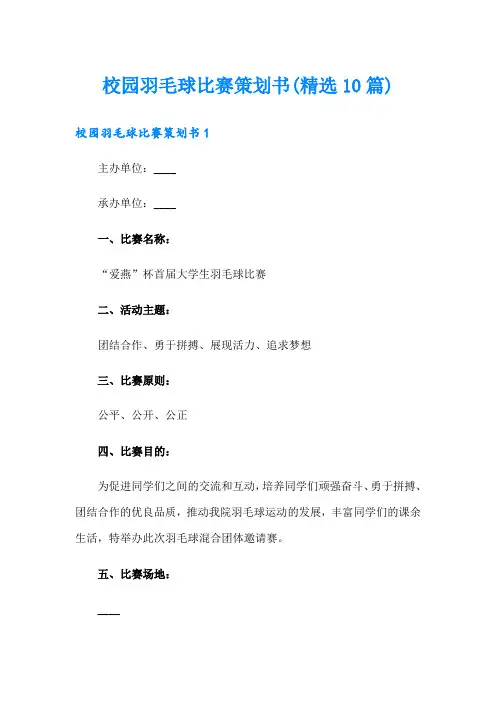 校园羽毛球比赛策划书(精选10篇)

校园羽毛球比赛策划书1

主办单位：____

承办单位：____

一、比赛名称：

“爱燕”杯首届大学生羽毛球比赛

二、活动主题：

团结合作、勇于拼搏、展现活力、追求梦想

三、比赛原则：

公平、公开、公正

四、比赛目的：

为促进同学们之间的交流和互动，培养同学们顽强奋斗、勇于拼搏、团结合作的优良品质，推动我院羽毛球运动的发展，丰富同学们的课余生活，特举办此次羽毛球混合团体邀请赛。

五、比赛场地：

____